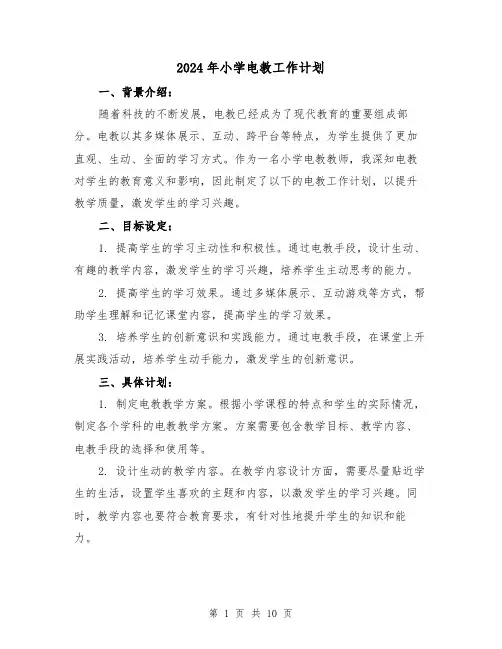 2024年小学电教工作计划

一、背景介绍：

随着科技的不断发展，电教已经成为了现代教育的重要组成部分。电教以其多媒体展示、互动、跨平台等特点，为学生提供了更加直观、生动、全面的学习方式。作为一名小学电教教师，我深知电教对学生的教育意义和影响，因此制定了以下的电教工作计划，以提升教学质量，激发学生的学习兴趣。

二、目标设定：

1. 提高学生的学习主动性和积极性。通过电教手段，设计生动、有趣的教学内容，激发学生的学习兴趣，培养学生主动思考的能力。

2. 提高学生的学习效果。通过多媒体展示、互动游戏等方式，帮助学生理解和记忆课堂内容，提高学生的学习效果。

3. 培养学生的创新意识和实践能力。通过电教手段，在课堂上开展实践活动，培养学生动手能力，激发学生的创新意识。

三、具体计划：

1. 制定电教教学方案。根据小学课程的特点和学生的实际情况，制定各个学科的电教教学方案。方案需要包含教学目标、教学内容、电教手段的选择和使用等。

2. 设计生动的教学内容。在教学内容设计方面，需要尽量贴近学生的生活，设置学生喜欢的主题和内容，以激发学生的学习兴趣。同时，教学内容也要符合教育要求，有针对性地提升学生的知识和能力。

第 1 页 共 10 页